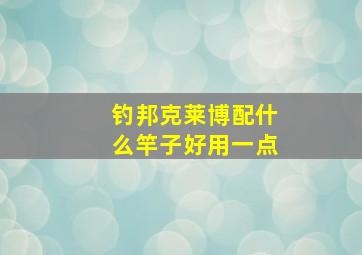 钓邦克莱博配什么竿子好用一点